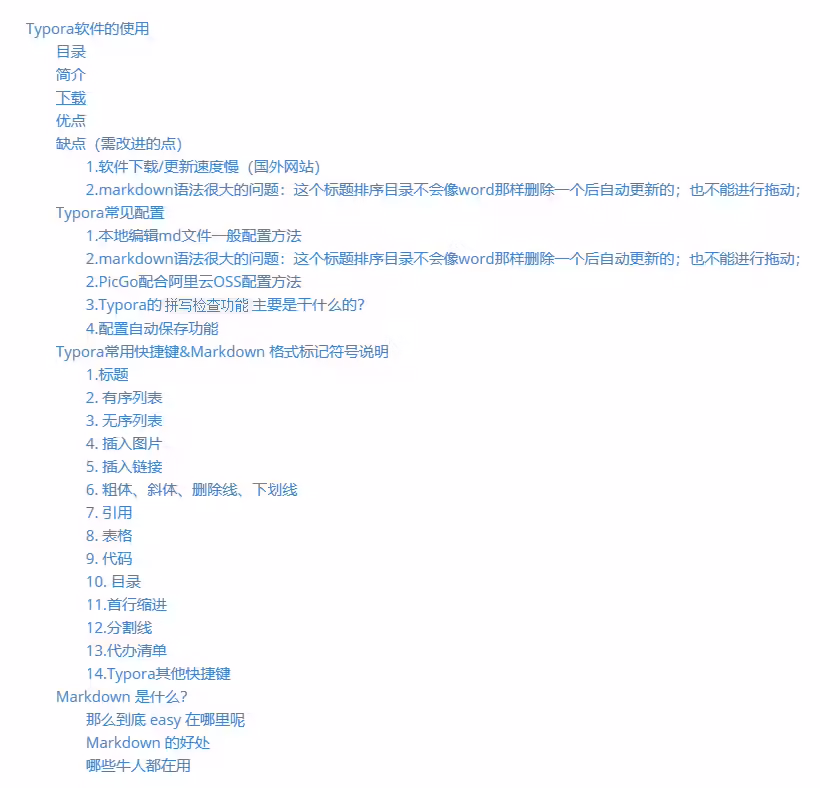 Typora软件的使用

目录

简介

下载

优点

缺点（需改进的点）

1.软件下载/更新速度慢（国外网站）

2.markdown语法很大的问题：这个标题排序目录不会像word那样删除一个后自动更新的；也不能进行拖动；

Typora常见配置

1.本地编辑md文件一般配置方法

2.markdown语法很大的问题：这个标题排序目录不会像word那样删除一个后自动更新的；也不能进行拖动；

2.PicGo配合阿里云OSS配置方法

3.Typora的 拼写检查功能 主要是干什么的?

4.配置自动保存功能

Typora常用快捷键&Markdown 格式标记符号说明

1.标题

2. 有序列表

3. 无序列表

4. 插入图片

5. 插入链接

6. 粗体、斜体、删除线、下划线

7. 引用

8. 表格

9. 代码

10. 目录

11.首行缩进

12.分割线

13.代办清单

14.Typora其他快捷键

Markdown 是什么?

那么到底 easy 在哪里呢

Markdown 的好处

哪些牛人都在用